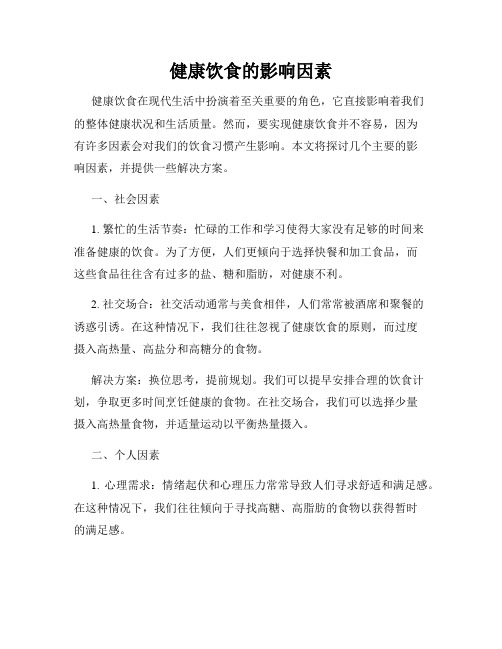 健康饮食的影响因素

健康饮食在现代生活中扮演着至关重要的角色，它直接影响着我们的整体健康状况和生活质量。然而，要实现健康饮食并不容易，因为有许多因素会对我们的饮食习惯产生影响。本文将探讨几个主要的影响因素，并提供一些解决方案。

一、社会因素

1. 繁忙的生活节奏：忙碌的工作和学习使得大家没有足够的时间来准备健康的饮食。为了方便，人们更倾向于选择快餐和加工食品，而这些食品往往含有过多的盐、糖和脂肪，对健康不利。

2. 社交场合：社交活动通常与美食相伴，人们常常被酒席和聚餐的诱惑引诱。在这种情况下，我们往往忽视了健康饮食的原则，而过度摄入高热量、高盐分和高糖分的食物。

解决方案：换位思考，提前规划。我们可以提早安排合理的饮食计划，争取更多时间烹饪健康的食物。在社交场合，我们可以选择少量摄入高热量食物，并适量运动以平衡热量摄入。

二、个人因素

1. 心理需求：情绪起伏和心理压力常常导致人们寻求舒适和满足感。在这种情况下，我们往往倾向于寻找高糖、高脂肪的食物以获得暂时的满足感。